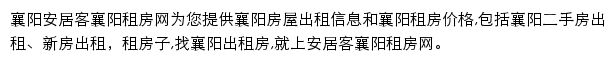 襄阳安居客襄阳租房网为您提供襄阳房屋出租信息和襄阳租房价格,包括襄阳二手房出租、新房出租，租房子,找襄阳出租房,就上安居客襄阳租房网。